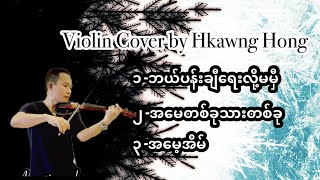 Violin Cover by Hkawng Hong

၁-ဘယ်ပန်းချီရေးလို့မမှီ

၂-အမေတစ်ခုသားတစ်ခု

၃-အမေ့အိမ်